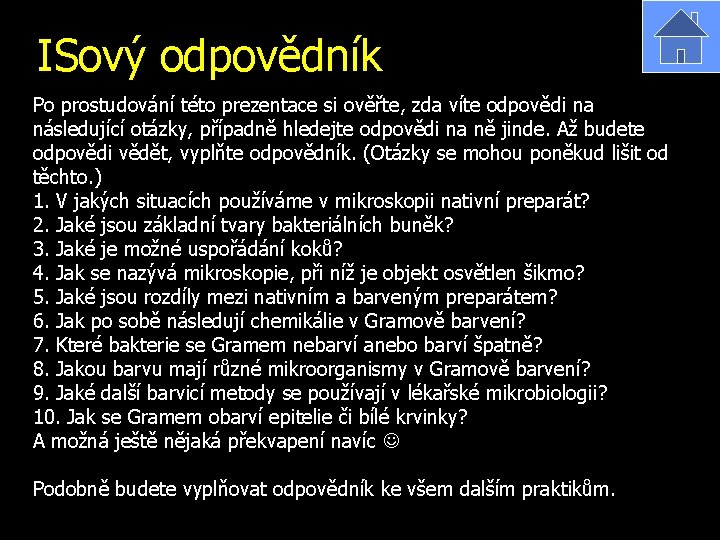 ISový odpovědník

Po prostudování této prezentace si ověřte, zda víte odpovědi na následující otázky, případně hledejte odpovědi na ně jinde. Až budete odpovědi vědět, vyplňte odpovědník. (Otázky se mohou poněkud lišit od těchto.)
1. V jakých situacích používáme v mikroskopii nativní preparát?
2. Jaké jsou základní tvary bakteriálních buněk?
3. Jaké je možné uspořádání koků?
4. Jak se nazývá mikroskopie, při níž je objekt osvětlen šikmo?
5. Jaké jsou rozdíly mezi nativním a barveným preparátem?
6. Jak po sobě následují chemikálie v Gramově barvení?
7. Které bakterie se Gramem nebarví anebo barví špatně?
8. Jakou barvu mají různé mikroorganismy v Gramově barvení?
9. Jaké další barvicí metody se používají v lékařské mikrobiologii?
10. Jak se Gramem obarví epitelie či bílé krvinky?
A možná ještě nějaká překvapení navíc ☺

Podobně budete vyplňovat odpovědník ke všem dalším praktikům.